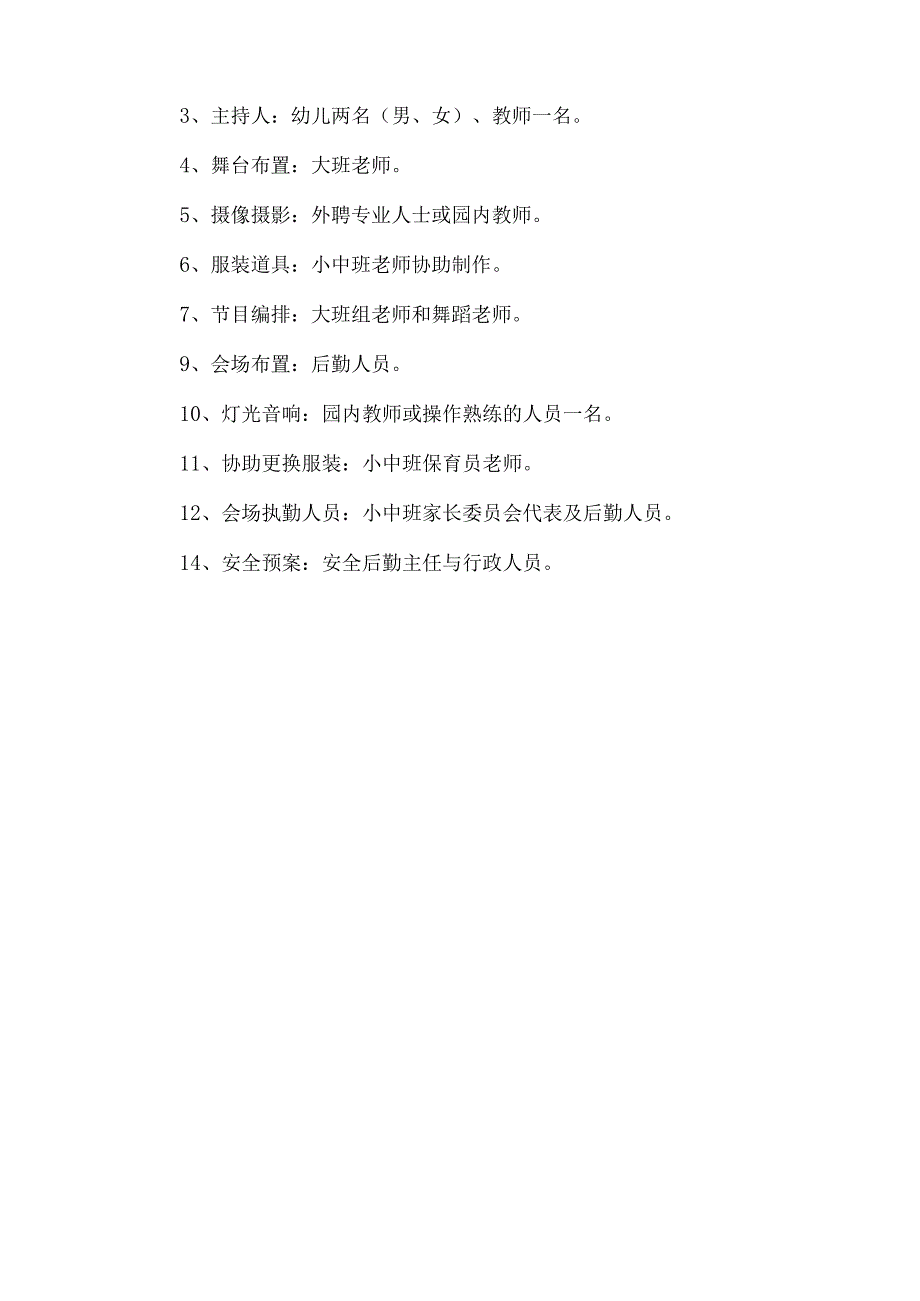 3、主持人：幼儿两名（男、女）、教师一名。

4、舞台布置：大班老师。

5、摄像摄影：外聘专业人士或园内教师。

6、服装道具：小中班老师协助制作。

7、节目编排：大班组老师和舞蹈老师。

9、会场布置：后勤人员。

10、灯光音响：园内教师或操作熟练的人员一名。

11、协助更换服装：小中班保育员老师。

12、会场执勤人员：小中班家长委员会代表及后勤人员。

14、安全预案：安全后勤主任与行政人员。